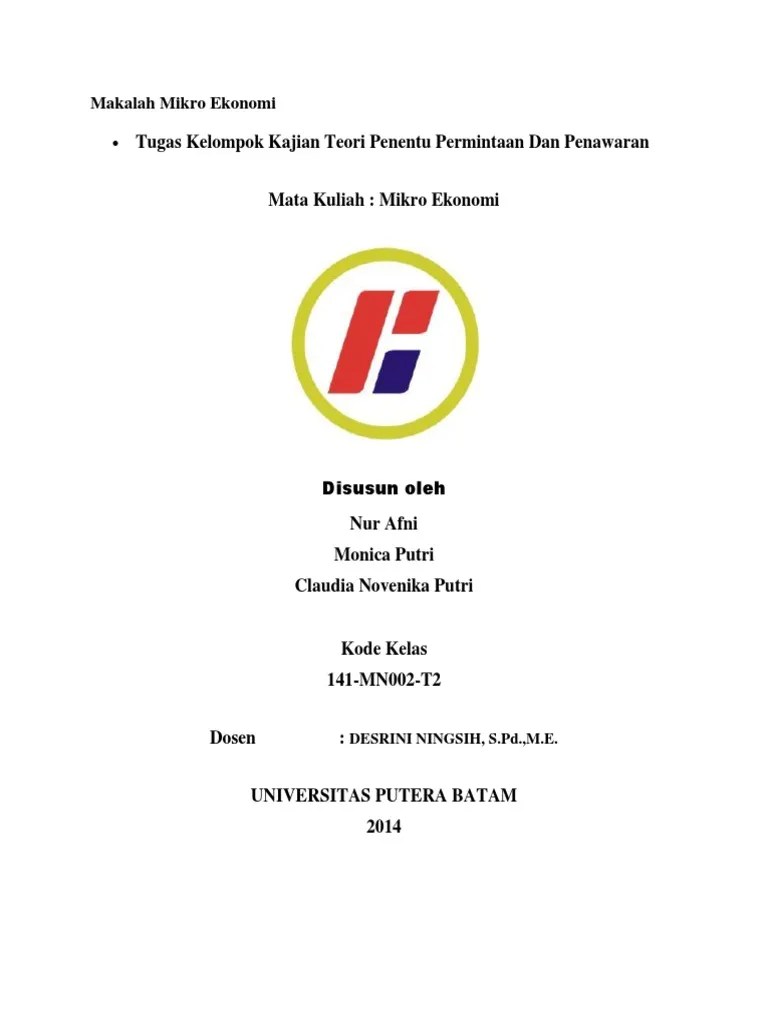 Makalah Mikro Ekonomi

• Tugas Kelompok Kajian Teori Penentu Permintaan Dan Penawaran

Mata Kuliah : Mikro Ekonomi

Disusun oleh

Nur Afni

Monica Putri

Claudia Novenika Putri

Kode Kelas

141-MN002-T2

Dosen : DESRINI NINGSIH, S.Pd.,M.E.

UNIVERSITAS PUTERA BATAM

2014